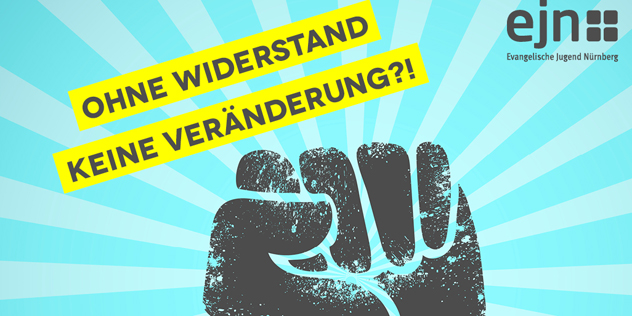 OHNE WIDERSTAND
KEINE VERÄNDERUNG?!

ejn
Evangelische Jugend Nürnberg